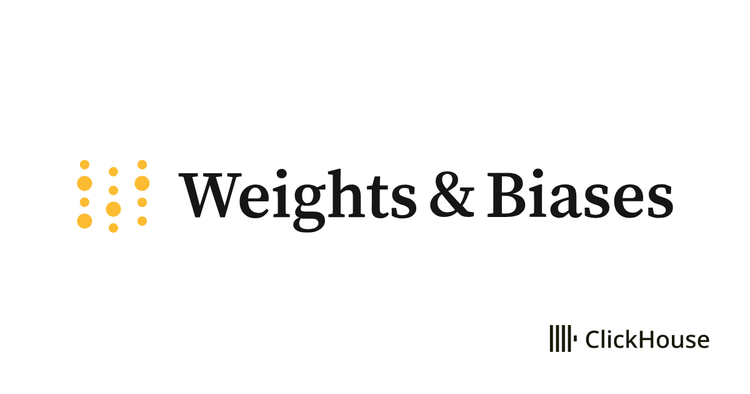 Weights & Biases

ClickHouse